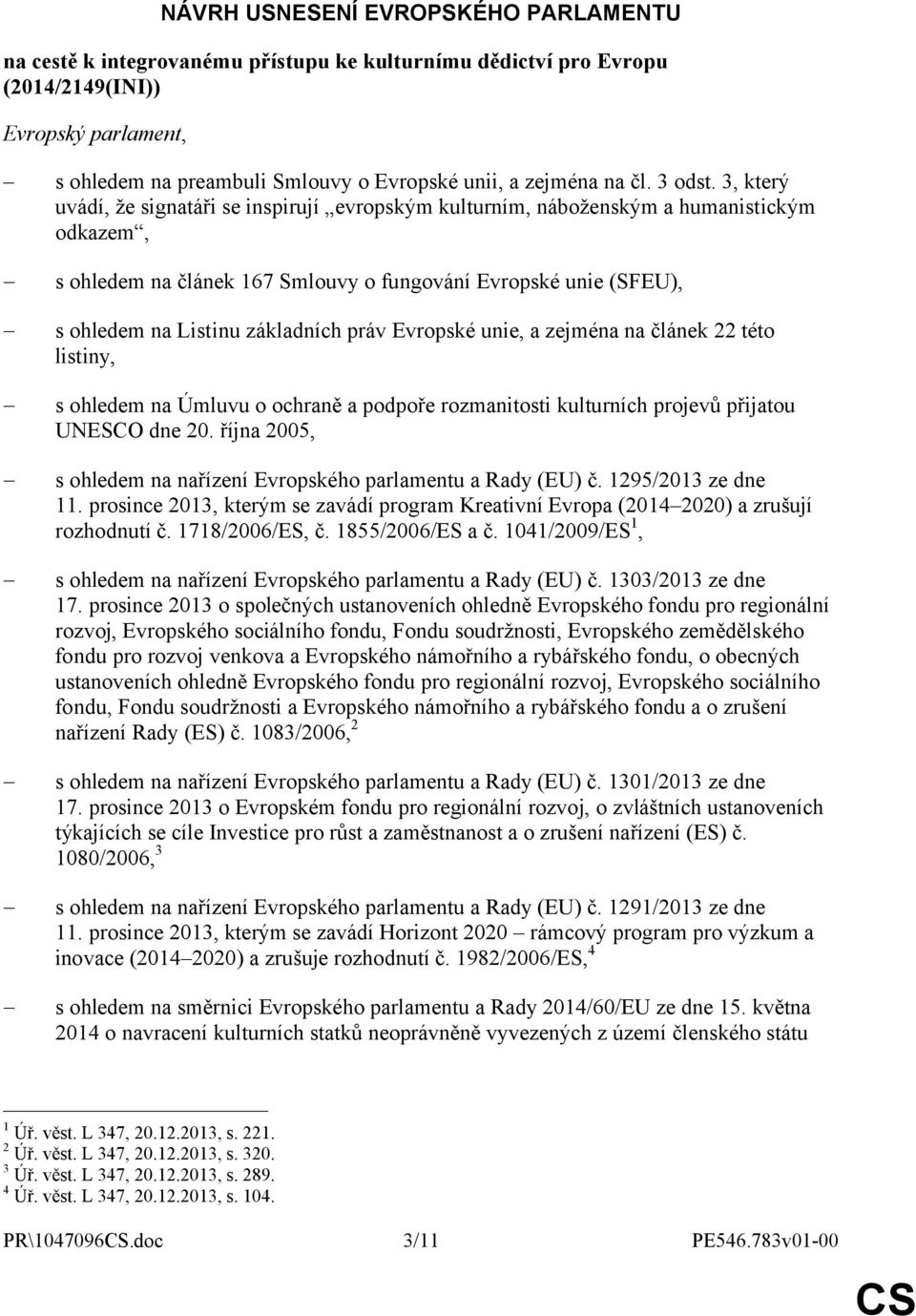 NÁVRH USNESENÍ EVROPSKÉHO PARLAMENTU

na cestě k integrovanému přístupu ke kulturnímu dědictví pro Evropu (2014/2149(INI))

Evropský parlament,

– s ohledem na preambuli Smlouvy o Evropské unii, a zejména na čl. 3 odst. 3, který uvádí, že signatáři se inspirují „evropským kulturním, náboženským a humanistickým odkazem“,

– s ohledem na článek 167 Smlouvy o fungování Evropské unie (SFEU),

– s ohledem na Listinu základních práv Evropské unie, a zejména na článek 22 této listiny,

– s ohledem na Úmluvu o ochraně a podpoře rozmanitosti kulturních projevů přijatou UNESCO dne 20. října 2005,

– s ohledem na nařízení Evropského parlamentu a Rady (EU) č. 1295/2013 ze dne 11. prosince 2013, kterým se zavádí program Kreativní Evropa (2014–2020) a zrušují rozhodnutí č. 1718/2006/ES, č. 1855/2006/ES a č. 1041/2009/ES$^1$,

– s ohledem na nařízení Evropského parlamentu a Rady (EU) č. 1303/2013 ze dne 17. prosince 2013 o společných ustanoveních ohledně Evropského fondu pro regionální rozvoj, Evropského sociálního fondu, Fondu soudržnosti, Evropského zemědělského fondu pro rozvoj venkova a Evropského námořního a rybářského fondu, o obecných ustanoveních ohledně Evropského fondu pro regionální rozvoj, Evropského sociálního fondu, Fondu soudržnosti a Evropského námořního a rybářského fondu a o zrušení nařízení Rady (ES) č. 1083/2006,$^2$

– s ohledem na nařízení Evropského parlamentu a Rady (EU) č. 1301/2013 ze dne 17. prosince 2013 o Evropském fondu pro regionální rozvoj, o zvláštních ustanoveních týkajících se cíle Investice pro růst a zaměstnanost a o zrušení nařízení (ES) č. 1080/2006,$^3$

– s ohledem na nařízení Evropského parlamentu a Rady (EU) č. 1291/2013 ze dne 11. prosince 2013, kterým se zavádí Horizont 2020 – rámcový program pro výzkum a inovace (2014–2020) a zrušuje rozhodnutí č. 1982/2006/ES,$^4$

– s ohledem na směrnici Evropského parlamentu a Rady 2014/60/EU ze dne 15. května 2014 o navracení kulturních statků neoprávněně vyvezených z území členského státu

$^1$ Úř. věst. L 347, 20.12.2013, s. 221.
$^2$ Úř. věst. L 347, 20.12.2013, s. 320.
$^3$ Úř. věst. L 347, 20.12.2013, s. 289.
$^4$ Úř. věst. L 347, 20.12.2013, s. 104.

PR\1047096CS.doc 3/11 PE546.783v01-00

CS